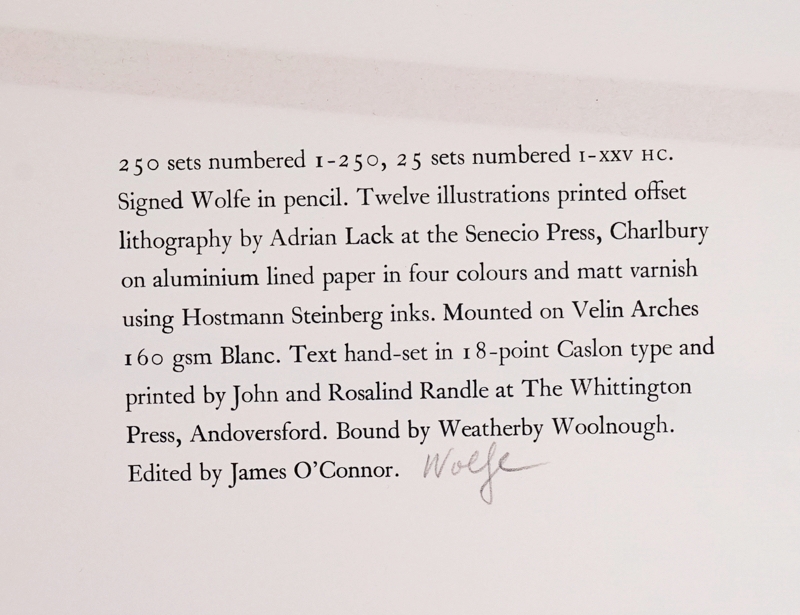 250 sets numbered 1-250, 25 sets numbered I-XXV HC. Signed Wolfe in pencil. Twelve illustrations printed offset lithography by Adrian Lack at the Senecio Press, Charlbury on aluminium lined paper in four colours and matt varnish using Hostmann Steinberg inks. Mounted on Velin Arches 160 gsm Blanc. Text hand-set in 18-point Caslon type and printed by John and Rosalind Randle at The Whittington Press, Andoversford. Bound by Weatherby Woolnough. Edited by James O'Connor. Wolfe